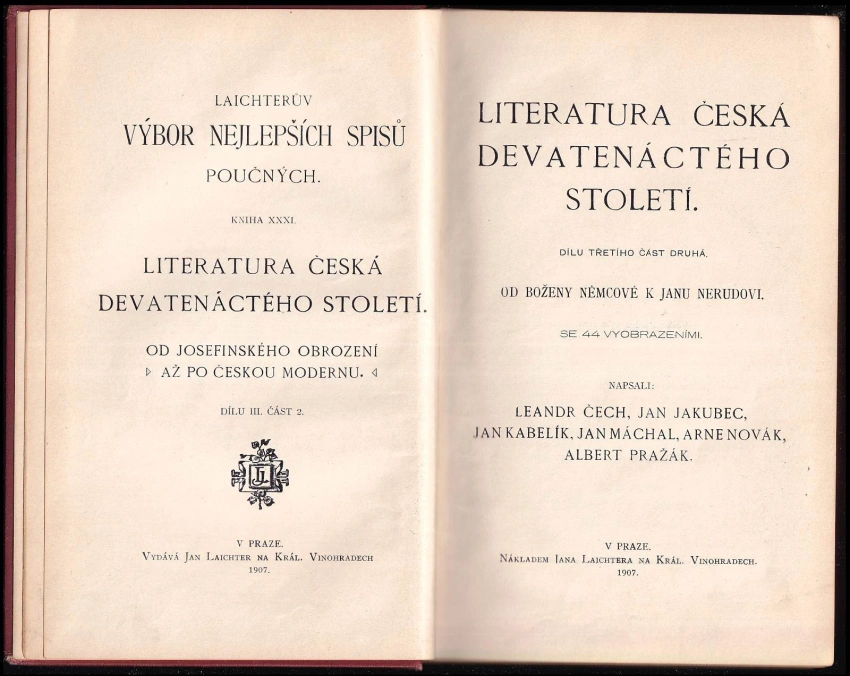 LAICHTERŮV
VÝBOR NEJLEPŠÍCH SPISŮ
POUČNÝCH.

KNIHA XXXI.

LITERATURA ČESKÁ
DEVATENÁCTÉHO STOLETÍ.

OD JOSEFINSKÉHO OBROZENÍ
AŽ PO ČESKOU MODERNU.

DÍLU III. ČÁST 2.

JL

V PRAZE.
VYDÁVÁ JAN LAICHTER NA KRÁL. VINOHRADECH
1907.

LITERATURA ČESKÁ
DEVATENÁCTÉHO
STOLETÍ.

DÍLU TŘETÍHO ČÁST DRUHÁ.

OD BOŽENY NĚMCOVÉ K JANU NERUDOVI.

SE 44 VYOBRAZENÍMI.

NAPSALI:
LEANDR ČECH, JAN JAKUBEC,
JAN KABELÍK, JAN MÁCHAL, ARNE NOVÁK,
ALBERT PRAŽÁK.

V PRAZE.
NÁKLADEM JANA LAICHTERA NA KRÁL. VINOHRADECH.
1907.